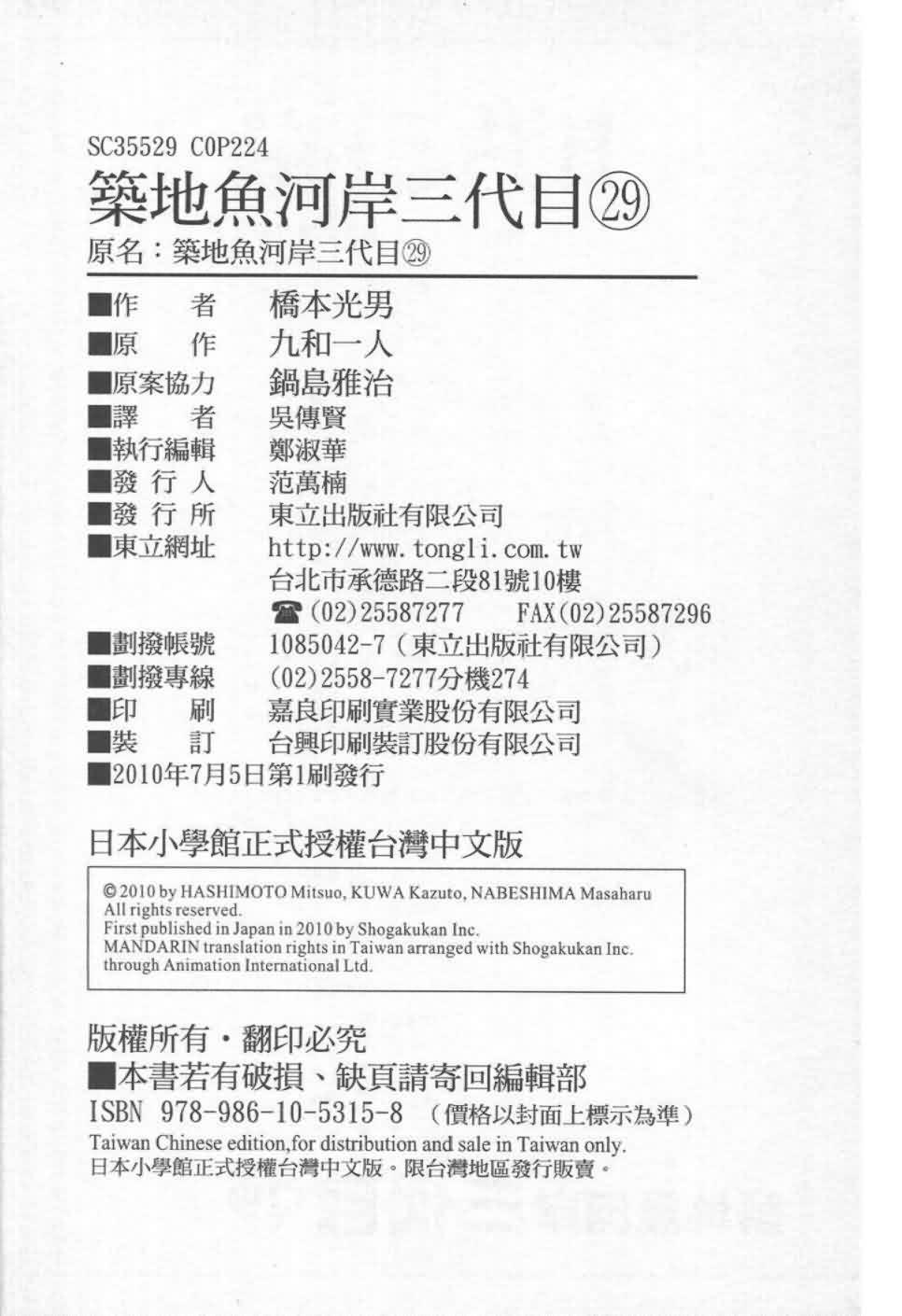 SC35529 C0P224
築地魚河岸三代目㉙
原名：築地魚河岸三代目㉙

■作　者 橋本光男
■原　作 九和一人
■原案協力 鍋島雅治
■譯　者 吳傳賢
■執行編輯 鄭淑華
■發行人 范萬楠
■發行所 東立出版社有限公司
■東立網址 http://www.tongli.com.tw
台北市承德路二段81號10樓
☎(02)25587277 FAX(02)25587296
■劃撥帳號 1085042-7(東立出版社有限公司)
■劃撥專線 (02)2558-7277分機274
■印　刷 嘉良印刷實業股份有限公司
■裝　訂 台興印刷裝訂股份有限公司
■2010年7月5日第1刷發行

日本小學館正式授權台灣中文版

© 2010 by HASHIMOTO Mitsuo, KUWA Kazuto, NABESHIMA Masaharu
All rights reserved.
First published in Japan in 2010 by Shogakukan Inc.
MANDARIN translation rights in Taiwan arranged with Shogakukan Inc. through Animation International Ltd.

版權所有・翻印必究
■本書若有破損、缺頁請寄回編輯部
ISBN 978-986-10-5315-8 (價格以封面上標示為準)
Taiwan Chinese edition,for distribution and sale in Taiwan only.
日本小學館正式授權台灣中文版。限台灣地區發行販賣。